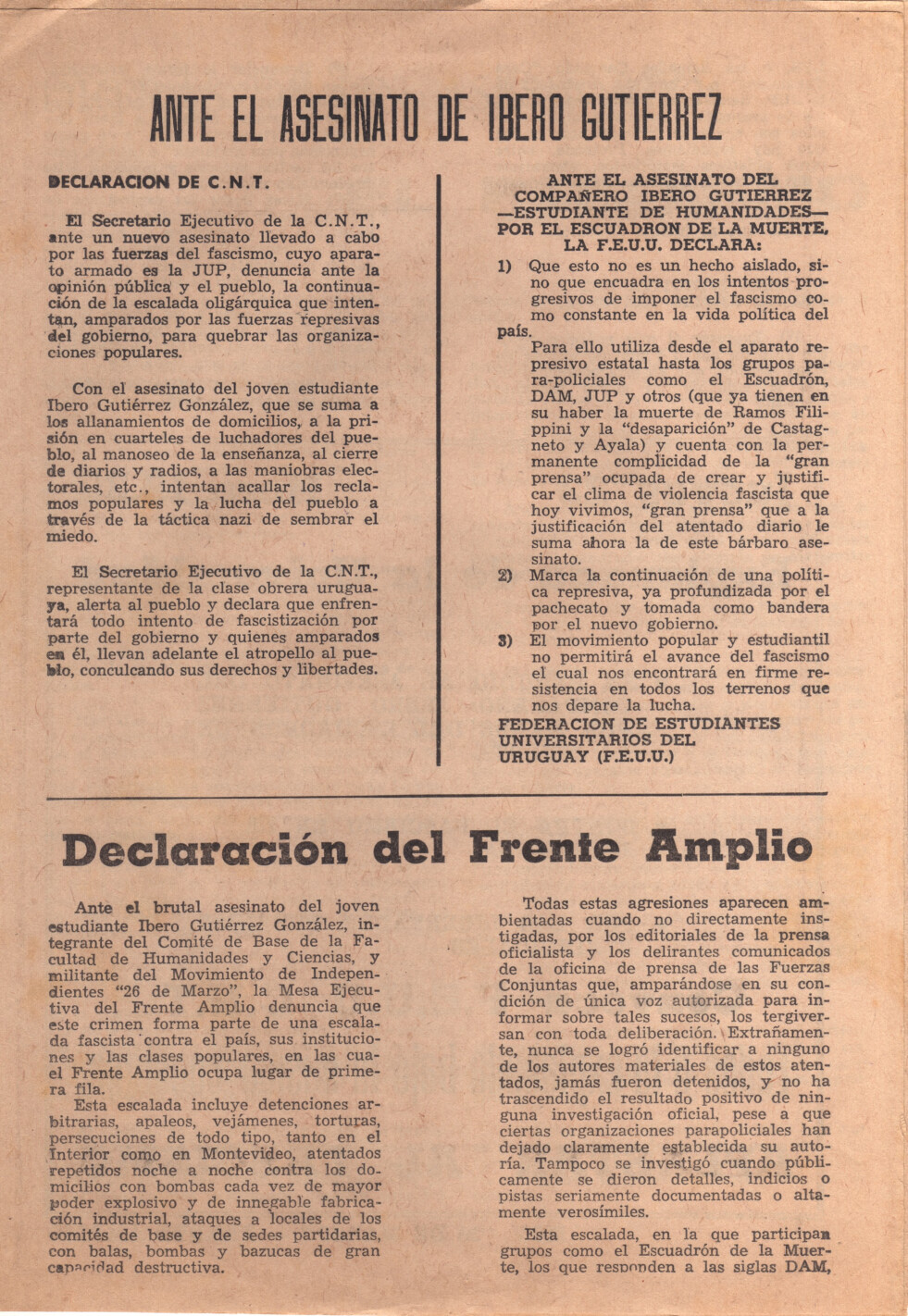 ANTE EL ASESINATO DE IBERO GUTIERREZ

DECLARACION DE C.N.T.

El Secretario Ejecutivo de la C.N.T., ante un nuevo asesinato llevado a cabo por las fuerzas del fascismo, cuyo aparato armado es la JUP, denuncia ante la opinión pública y el pueblo, la continuación de la escalada oligárquica que intentan, amparados por las fuerzas represivas del gobierno, para quebrar las organizaciones populares.

Con el asesinato del joven estudiante Ibero Gutiérrez González, que se suma a los allanamientos de domicilios, a la prisión en cuarteles de luchadores del pueblo, al manoseo de la enseñanza, al cierre de diarios y radios, a las maniobras electorales, etc., intentan acallar los reclamos populares y la lucha del pueblo a través de la táctica nazi de sembrar el miedo.

El Secretario Ejecutivo de la C.N.T., representante de la clase obrera uruguaya, alerta al pueblo y declara que enfrentará todo intento de fascistización por parte del gobierno y quienes amparados en él, llevan adelante el atropello al pueblo, conculcando sus derechos y libertades.

ANTE EL ASESINATO DEL COMPAÑERO IBERO GUTIERREZ —ESTUDIANTE DE HUMANIDADES— POR EL ESCUADRON DE LA MUERTE, LA F.E.U.U. DECLARA:

1) Que esto no es un hecho aislado, sino que encuadra en los intentos progresivos de imponer el fascismo como constante en la vida política del país.
Para ello utiliza desde el aparato represivo estatal hasta los grupos para-policiales como el Escuadrón, DAM, JUP y otros (que ya tienen en su haber la muerte de Ramos Filippini y la "desaparición" de Castagneto y Ayala) y cuenta con la permanente complicidad de la "gran prensa" ocupada de crear y justificar el clima de violencia fascista que hoy vivimos, "gran prensa" que a la justificación del atentado diario le suma ahora la de este bárbaro asesinato.
2) Marca la continuación de una política represiva, ya profundizada por el pachecato y tomada como bandera por el nuevo gobierno.
3) El movimiento popular y estudiantil no permitirá el avance del fascismo el cual nos encontrará en firme resistencia en todos los terrenos que nos depare la lucha.

FEDERACION DE ESTUDIANTES UNIVERSITARIOS DEL URUGUAY (F.E.U.U.)

Declaración del Frente Amplio

Ante el brutal asesinato del joven estudiante Ibero Gutiérrez González, integrante del Comité de Base de la Facultad de Humanidades y Ciencias, y militante del Movimiento de Independientes "26 de Marzo", la Mesa Ejecutiva del Frente Amplio denuncia que este crimen forma parte de una escalada fascista contra el país, sus instituciones y las clases populares, en las cual el Frente Amplio ocupa lugar de primera fila.

Esta escalada incluye detenciones arbitrarias, apaleos, vejámenes, torturas, persecuciones de todo tipo, tanto en el Interior como en Montevideo, atentados repetidos noche a noche contra los domicilios con bombas cada vez de mayor poder explosivo y de innegable fabricación industrial, ataques a locales de los comités de base y de sedes partidarias, con balas, bombas y bazucas de gran capacidad destructiva.

Todas estas agresiones aparecen ambientadas cuando no directamente instigadas, por los editoriales de la prensa oficialista y los delirantes comunicados de la oficina de prensa de las Fuerzas Conjuntas que, amparándose en su condición de única voz autorizada para informar sobre tales sucesos, los tergiversan con toda deliberación. Extrañamente, nunca se logró identificar a ninguno de los autores materiales de estos atentados, jamás fueron detenidos, y no ha trascendido el resultado positivo de ninguna investigación oficial, pese a que ciertas organizaciones parapoliciales han dejado claramente establecida su autoría. Tampoco se investigó cuando públicamente se dieron detalles, indicios o pistas seriamente documentadas o altamente verosímiles.

Esta escalada, en la que participan grupos como el Escuadrón de la Muerte, los que responden a las siglas DAM,